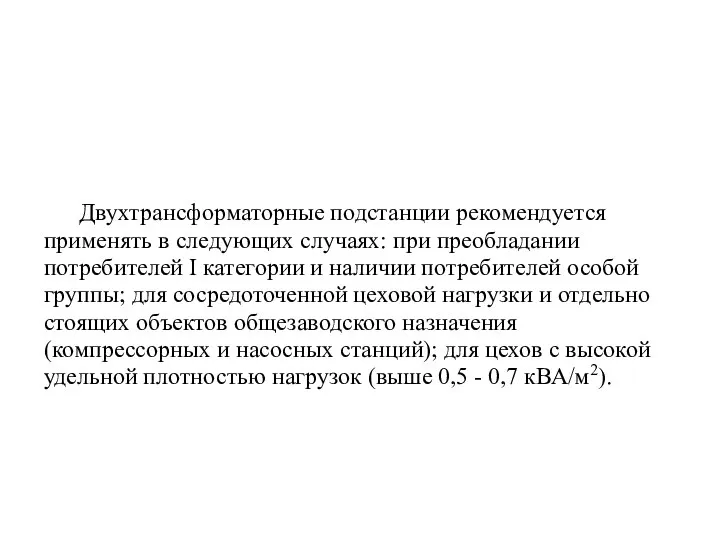 Двухтрансформаторные подстанции рекомендуется применять в следующих случаях: при преобладании потребителей I категории и наличии потребителей особой группы; для сосредоточенной цеховой нагрузки и отдельно стоящих объектов общезаводского назначения (компрессорных и насосных станций); для цехов с высокой удельной плотностью нагрузок (выше 0,5 - 0,7 кВА/м$^2$).